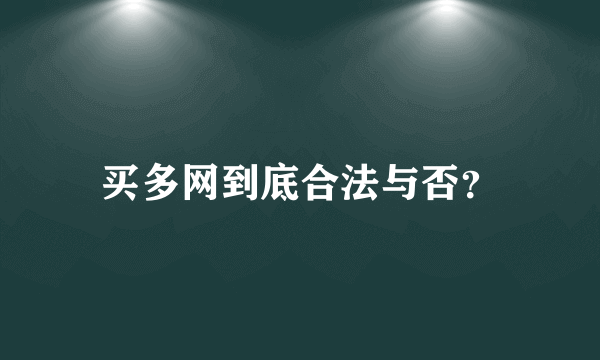 买多网到底合法与否?